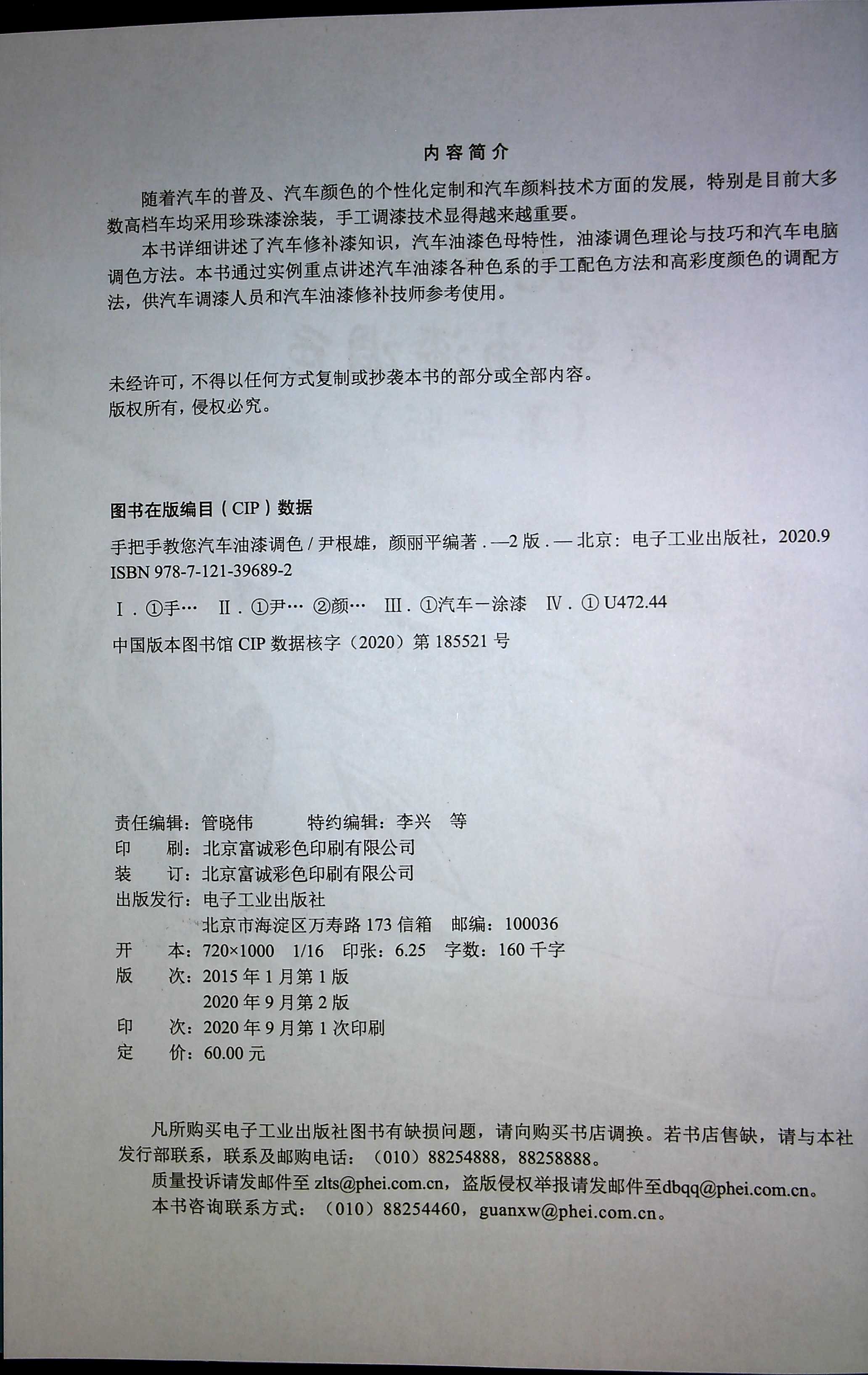 内容简介

随着汽车的普及、汽车颜色的个性化定制和汽车颜料技术方面的发展，特别是目前大多数高档车均采用珍珠漆涂装，手工调漆技术显得越来越重要。

本书详细讲述了汽车修补漆知识，汽车油漆色母特性，油漆调色理论与技巧和汽车电脑调色方法。本书通过实例重点讲述汽车油漆各种色系的手工配色方法和高彩度颜色的调配方法，供汽车调漆人员和汽车油漆修补技师参考使用。

未经许可，不得以任何方式复制或抄袭本书的部分或全部内容。
版权所有，侵权必究。

图书在版编目（CIP）数据

手把手教您汽车油漆调色 / 尹根雄，颜丽平编著．—2 版．— 北京：电子工业出版社，2020.9
ISBN 978-7-121-39689-2

Ⅰ．①手…　Ⅱ．①尹…　②颜…　Ⅲ．①汽车－涂漆　Ⅳ．① U472.44

中国版本图书馆 CIP 数据核字（2020）第 185521 号

责任编辑：管晓伟　　特约编辑：李兴　等
印　　刷：北京富诚彩色印刷有限公司
装　　订：北京富诚彩色印刷有限公司
出版发行：电子工业出版社
　　　　　北京市海淀区万寿路 173 信箱　邮编：100036
开　　本：720×1000　1/16　印张：6.25　字数：160 千字
版　　次：2015 年 1 月第 1 版
　　　　　2020 年 9 月第 2 版
印　　次：2020 年 9 月第 1 次印刷
定　　价：60.00 元

凡所购买电子工业出版社图书有缺损问题，请向购买书店调换。若书店售缺，请与本社发行部联系，联系及邮购电话：（010）88254888，88258888。
质量投诉请发邮件至 zlts@phei.com.cn，盗版侵权举报请发邮件至dbqq@phei.com.cn。
本书咨询联系方式：（010）88254460，guanxw@phei.com.cn。